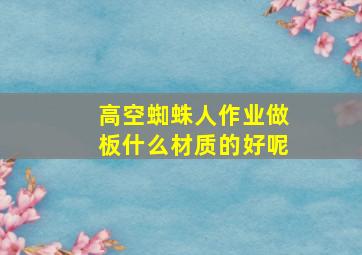 高空蜘蛛人作业做板什么材质的好呢